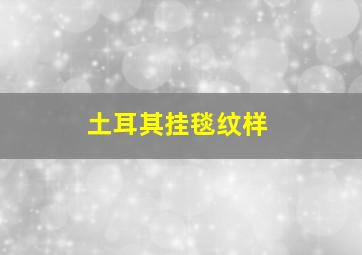 土耳其挂毯纹样